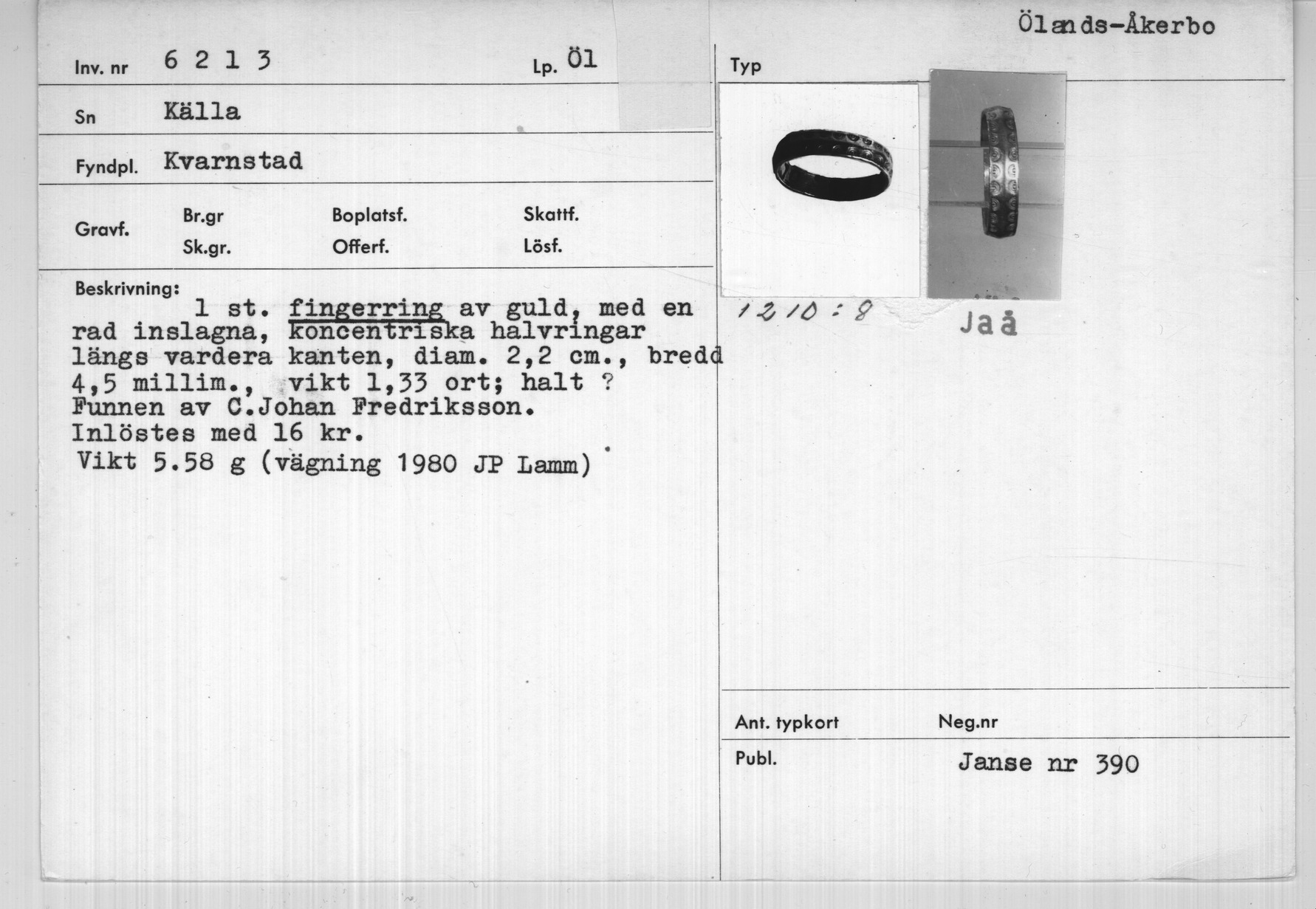 Ölands-Åkerbo

Inv. nr 6 2 1 3

Lp. Öl

Sn Källa

Fyndpl. Kvarnstad

Gravf.

Br.gr

Sk.gr.

Boplatsf.

Offerf.

Skattf.

Lösf.

Beskrivning:

1 st. fingerring av guld, med en rad inslagna, koncentriska halvringar längs vardera kanten, diam. 2,2 cm., bredd 4,5 millim., vikt 1,33 ort; halt ? Funnen av C.Johan Fredriksson. Inlöstes med 16 kr.

Vikt 5.58 g (vägning 1980 JP Lamm)

Typ

1210:8

Jaå

Ant. typkort

Neg.nr

Publ.

Janse nr 390